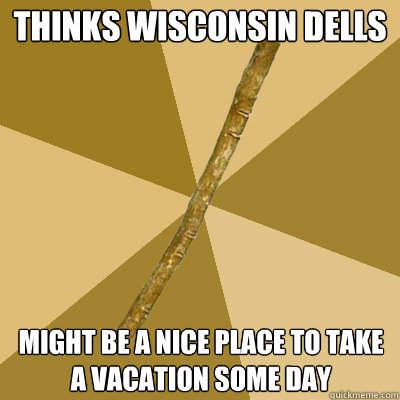 THINKS WISCONSIN DELLS

MIGHT BE A NICE PLACE TO TAKE A VACATION SOME DAY

quickmeme.com